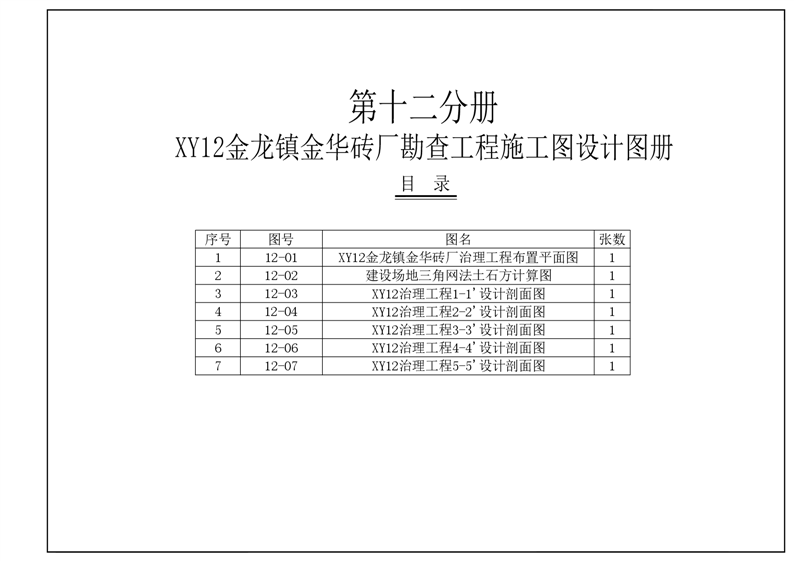 第十二分册
XY12金龙镇金华砖厂勘查工程施工图设计图册

目　录

| 序号 | 图号 | 图名 | 张数 |
|---|---|---|---|
| 1 | 12-01 | XY12金龙镇金华砖厂治理工程布置平面图 | 1 |
| 2 | 12-02 | 建设场地三角网法土石方计算图 | 1 |
| 3 | 12-03 | XY12治理工程1-1'设计剖面图 | 1 |
| 4 | 12-04 | XY12治理工程2-2'设计剖面图 | 1 |
| 5 | 12-05 | XY12治理工程3-3'设计剖面图 | 1 |
| 6 | 12-06 | XY12治理工程4-4'设计剖面图 | 1 |
| 7 | 12-07 | XY12治理工程5-5'设计剖面图 | 1 |